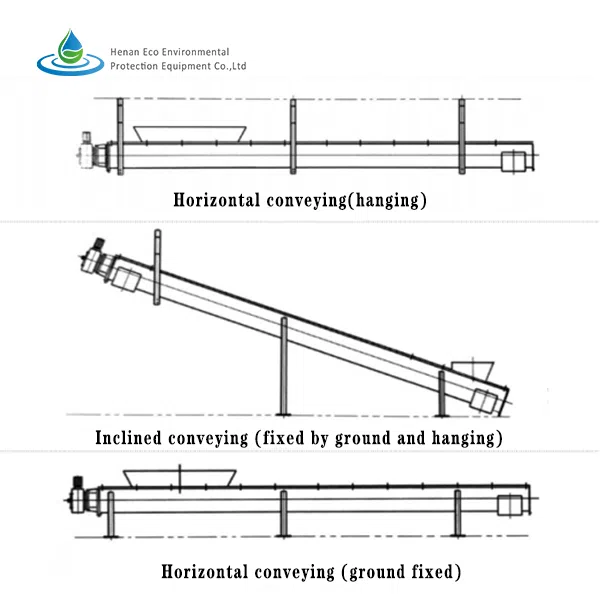 Henan Eco Environmental
Protection Equipment Co.,Ltd

Horizontal conveying(hanging)

Inclined conveying (fixed by ground and hanging)

Horizontal conveying (ground fixed)